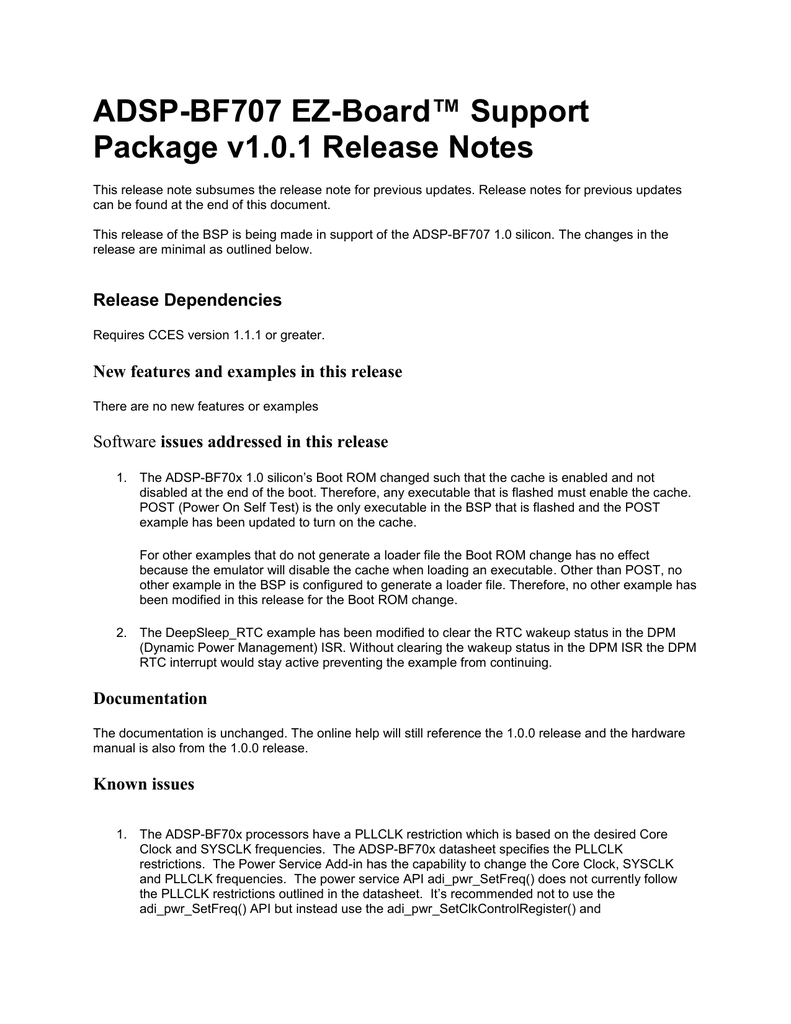 ADSP-BF707 EZ-Board™ Support Package v1.0.1 Release Notes

This release note subsumes the release note for previous updates. Release notes for previous updates can be found at the end of this document.

This release of the BSP is being made in support of the ADSP-BF707 1.0 silicon. The changes in the release are minimal as outlined below.

Release Dependencies

Requires CCES version 1.1.1 or greater.

New features and examples in this release

There are no new features or examples

Software issues addressed in this release

1. The ADSP-BF70x 1.0 silicon's Boot ROM changed such that the cache is enabled and not disabled at the end of the boot. Therefore, any executable that is flashed must enable the cache. POST (Power On Self Test) is the only executable in the BSP that is flashed and the POST example has been updated to turn on the cache.

For other examples that do not generate a loader file the Boot ROM change has no effect because the emulator will disable the cache when loading an executable. Other than POST, no other example in the BSP is configured to generate a loader file. Therefore, no other example has been modified in this release for the Boot ROM change.

2. The DeepSleep_RTC example has been modified to clear the RTC wakeup status in the DPM (Dynamic Power Management) ISR. Without clearing the wakeup status in the DPM ISR the DPM RTC interrupt would stay active preventing the example from continuing.

Documentation

The documentation is unchanged. The online help will still reference the 1.0.0 release and the hardware manual is also from the 1.0.0 release.

Known issues

1. The ADSP-BF70x processors have a PLLCLK restriction which is based on the desired Core Clock and SYSCLK frequencies. The ADSP-BF70x datasheet specifies the PLLCLK restrictions. The Power Service Add-in has the capability to change the Core Clock, SYSCLK and PLLCLK frequencies. The power service API adi_pwr_SetFreq() does not currently follow the PLLCLK restrictions outlined in the datasheet. It's recommended not to use the adi_pwr_SetFreq() API but instead use the adi_pwr_SetClkControlRegister() and